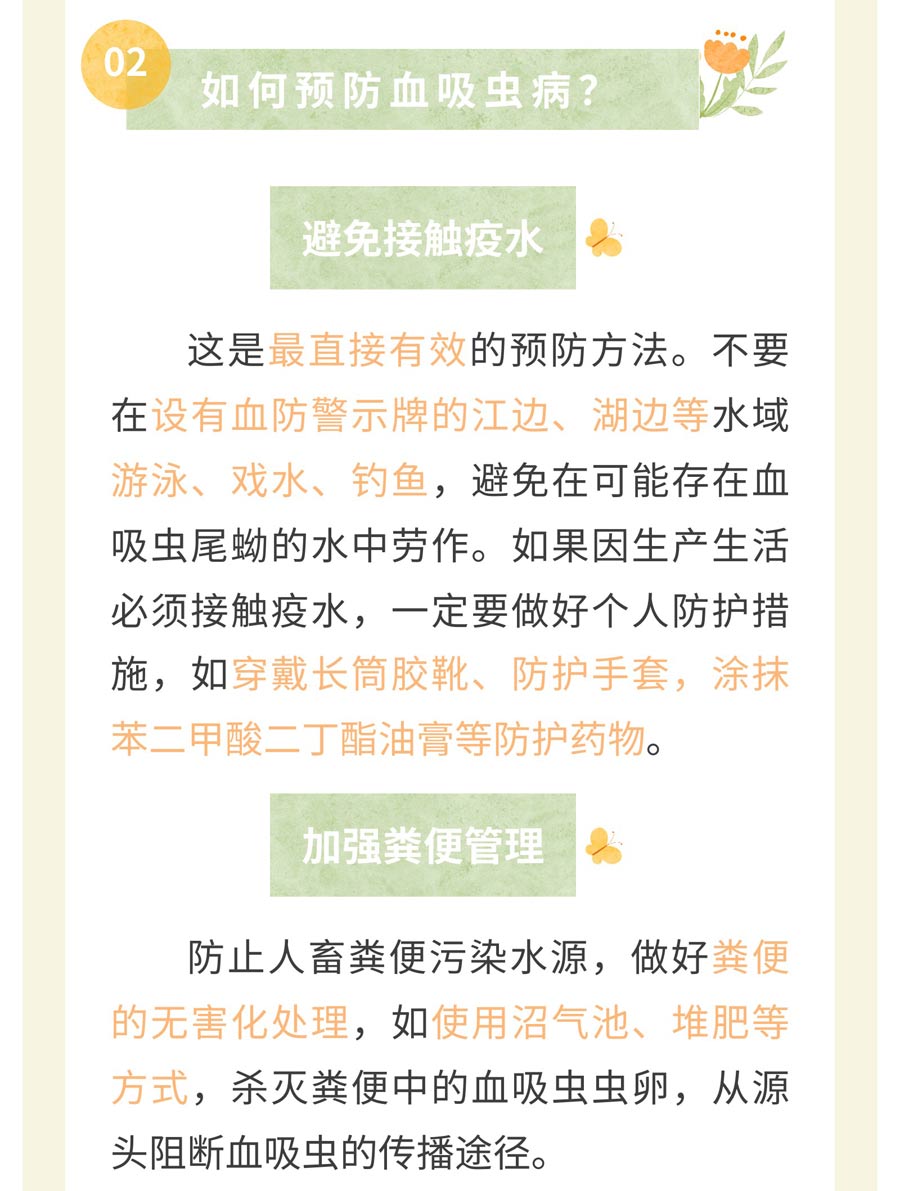 02

如何预防血吸虫病？

避免接触疫水

这是最直接有效的预防方法。不要在设有血防警示牌的江边、湖边等水域游泳、戏水、钓鱼，避免在可能存在血吸虫尾蚴的水中劳作。如果因生产生活必须接触疫水，一定要做好个人防护措施，如穿戴长筒胶靴、防护手套，涂抹苯二甲酸二丁酯油膏等防护药物。

加强粪便管理

防止人畜粪便污染水源，做好粪便的无害化处理，如使用沼气池、堆肥等方式，杀灭粪便中的血吸虫虫卵，从源头阻断血吸虫的传播途径。